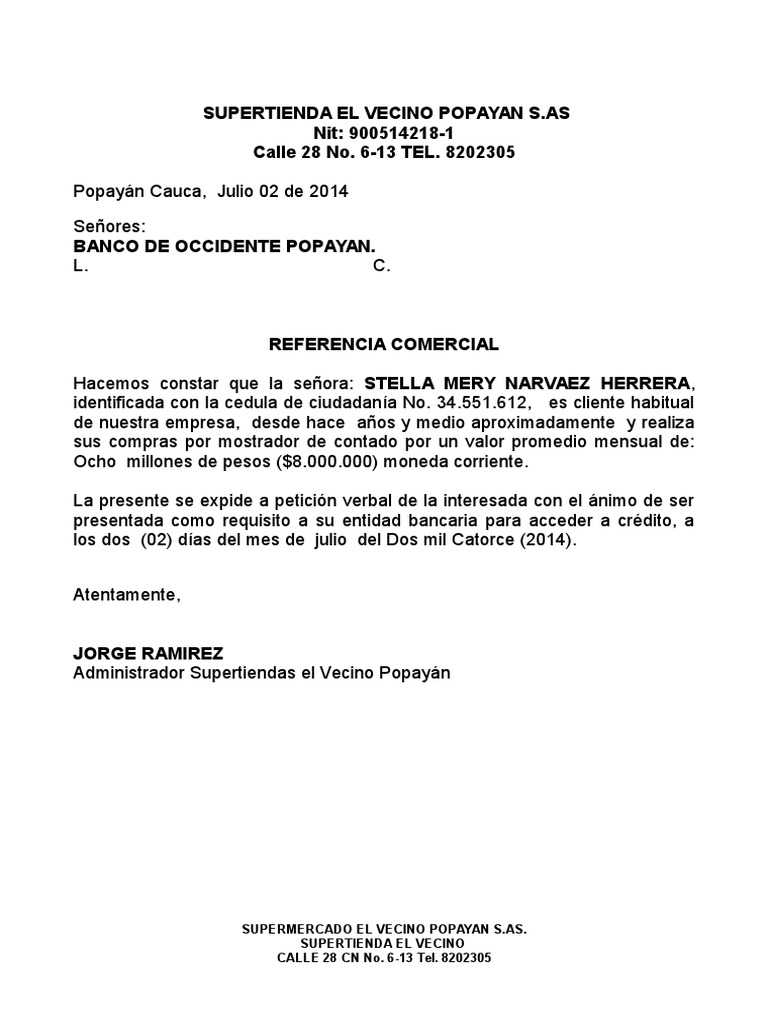 SUPERTIENDA EL VECINO POPAYAN S.AS
Nit: 900514218-1
Calle 28 No. 6-13 TEL. 8202305

Popayán Cauca, Julio 02 de 2014

Señores:
BANCO DE OCCIDENTE POPAYAN.
L. C.

REFERENCIA COMERCIAL

Hacemos constar que la señora: STELLA MERY NARVAEZ HERRERA, identificada con la cedula de ciudadanía No. 34.551.612, es cliente habitual de nuestra empresa, desde hace años y medio aproximadamente y realiza sus compras por mostrador de contado por un valor promedio mensual de: Ocho millones de pesos ($8.000.000) moneda corriente.

La presente se expide a petición verbal de la interesada con el ánimo de ser presentada como requisito a su entidad bancaria para acceder a crédito, a los dos (02) días del mes de julio del Dos mil Catorce (2014).

Atentamente,

JORGE RAMIREZ
Administrador Supertiendas el Vecino Popayán

SUPERMERCADO EL VECINO POPAYAN S.AS.
SUPERTIENDA EL VECINO
CALLE 28 CN No. 6-13 Tel. 8202305